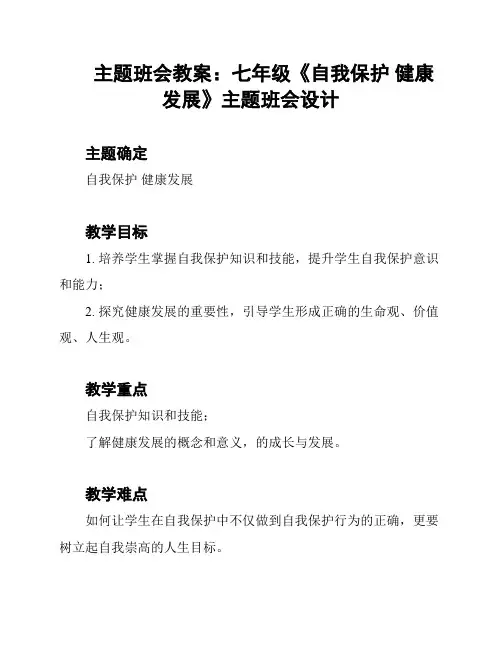 主题班会教案：七年级《自我保护 健康发展》主题班会设计

主题确定

自我保护 健康发展

教学目标

1. 培养学生掌握自我保护知识和技能，提升学生自我保护意识和能力；

2. 探究健康发展的重要性，引导学生形成正确的生命观、价值观、人生观。

教学重点

自我保护知识和技能；

了解健康发展的概念和意义，的成长与发展。

教学难点

如何让学生在自我保护中不仅做到自我保护行为的正确，更要树立起自我崇高的人生目标。